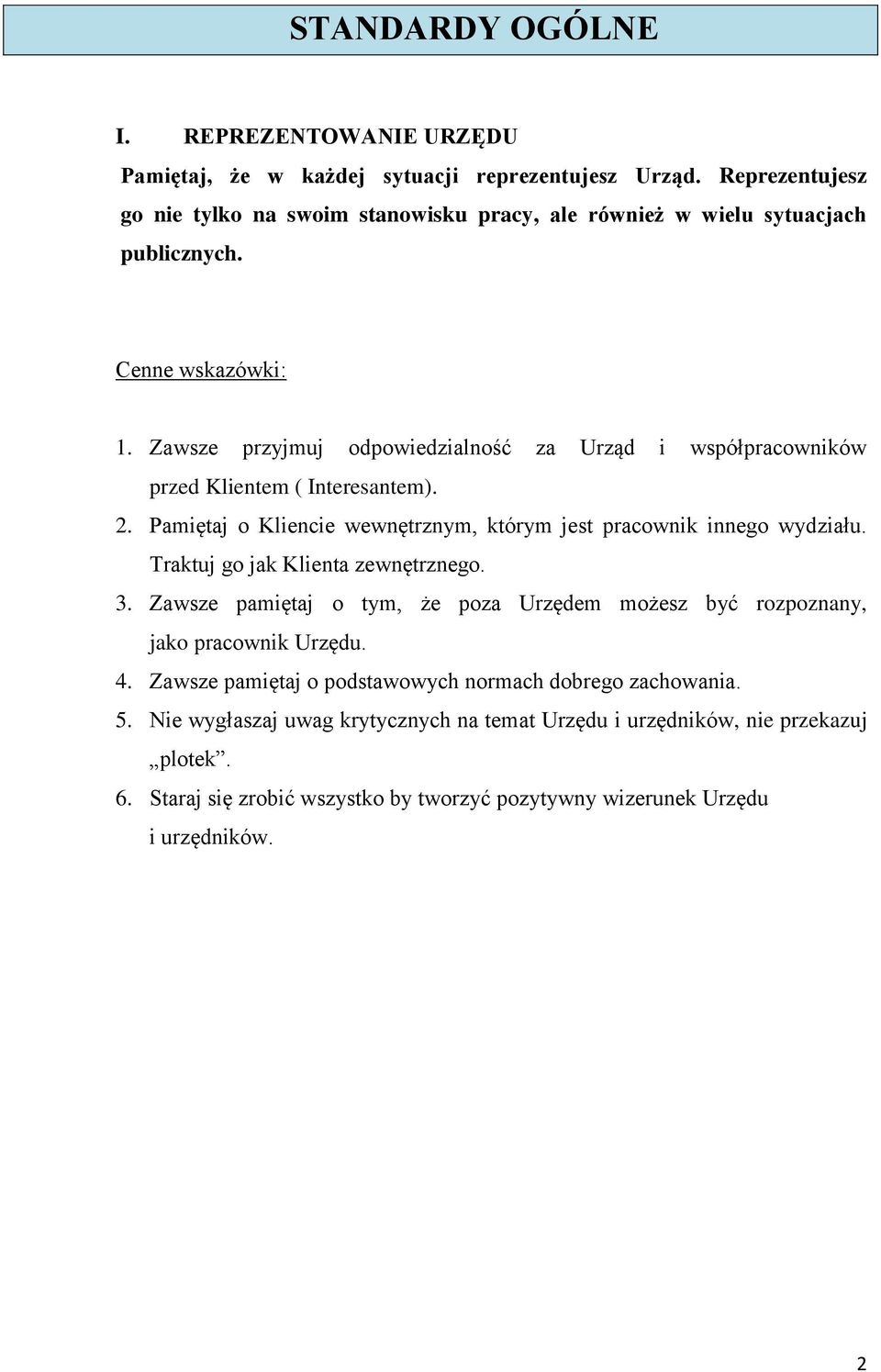 STANDARDY OGÓLNE

I. REPREZENTOWANIE URZĘDU

Pamiętaj, że w każdej sytuacji reprezentujesz Urząd. Reprezentujesz go nie tylko na swoim stanowisku pracy, ale również w wielu sytuacjach publicznych.

Cenne wskazówki:

1. Zawsze przyjmuj odpowiedzialność za Urząd i współpracowników przed Klientem ( Interesantem).
2. Pamiętaj o Kliencie wewnętrznym, którym jest pracownik innego wydziału. Traktuj go jak Klienta zewnętrznego.
3. Zawsze pamiętaj o tym, że poza Urzędem możesz być rozpoznany, jako pracownik Urzędu.
4. Zawsze pamiętaj o podstawowych normach dobrego zachowania.
5. Nie wygłaszaj uwag krytycznych na temat Urzędu i urzędników, nie przekazuj „plotek”.
6. Staraj się zrobić wszystko by tworzyć pozytywny wizerunek Urzędu i urzędników.

2